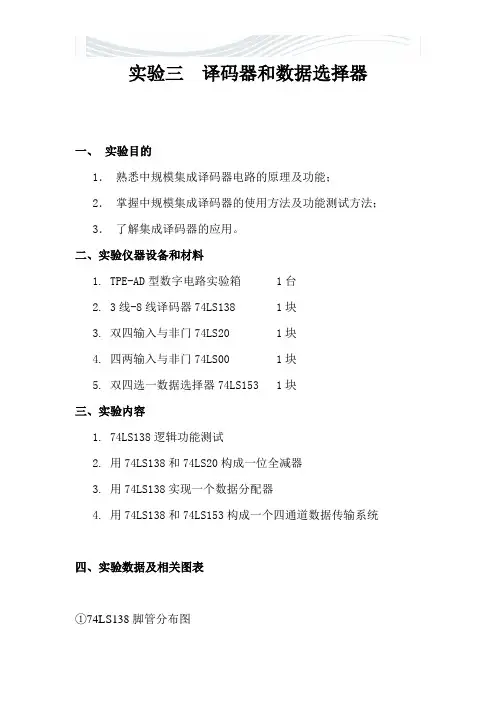 实验三　译码器和数据选择器

一、 实验目的

1. 熟悉中规模集成译码器电路的原理及功能；

2. 掌握中规模集成译码器的使用方法及功能测试方法；

3. 了解集成译码器的应用。

二、实验仪器设备和材料

1. TPE-AD 型数字电路实验箱　　1 台

2. 3 线-8 线译码器 74LS138　　1 块

3. 双四输入与非门 74LS20　　1 块

4. 四两输入与非门 74LS00　　1 块

5. 双四选一数据选择器 74LS153　　1 块

三、实验内容

1. 74LS138 逻辑功能测试

2. 用 74LS138 和 74LS20 构成一位全减器

3. 用 74LS138 实现一个数据分配器

4. 用 74LS138 和 74LS153 构成一个四通道数据传输系统

四、实验数据及相关图表

①74LS138 脚管分布图